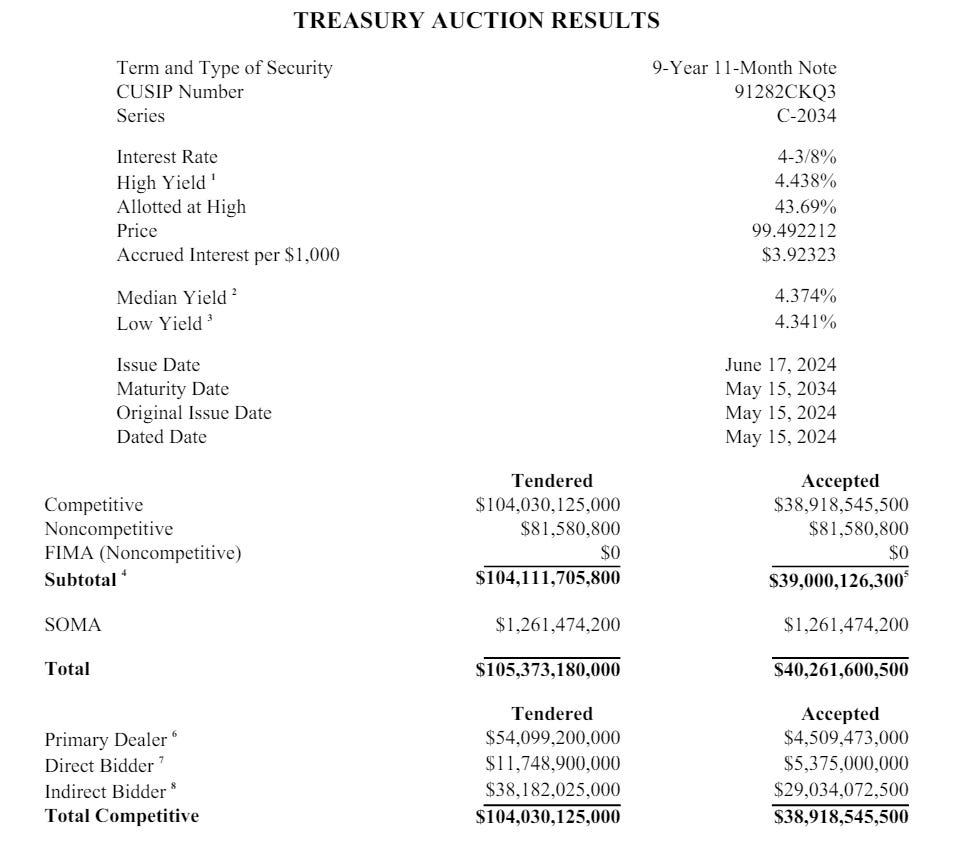 TREASURY AUCTION RESULTS

| | |
|---|---|
| Term and Type of Security | 9-Year 11-Month Note |
| CUSIP Number | 91282CKQ3 |
| Series | C-2034 |
| Interest Rate | 4-3/8% |
| High Yield $^1$ | 4.438% |
| Allotted at High | 43.69% |
| Price | 99.492212 |
| Accrued Interest per $1,000 | $3.92323 |
| Median Yield $^2$ | 4.374% |
| Low Yield $^3$ | 4.341% |
| Issue Date | June 17, 2024 |
| Maturity Date | May 15, 2034 |
| Original Issue Date | May 15, 2024 |
| Dated Date | May 15, 2024 |

| | Tendered | Accepted |
|---|---|---|
| Competitive | $104,030,125,000 | $38,918,545,500 |
| Noncompetitive | $81,580,800 | $81,580,800 |
| FIMA (Noncompetitive) | $0 | $0 |
| **Subtotal** $^4$ | **$104,111,705,800** | **$39,000,126,300**$^5$ |
| SOMA | $1,261,474,200 | $1,261,474,200 |
| **Total** | **$105,373,180,000** | **$40,261,600,500** |

| | Tendered | Accepted |
|---|---|---|
| Primary Dealer $^6$ | $54,099,200,000 | $4,509,473,000 |
| Direct Bidder $^7$ | $11,748,900,000 | $5,375,000,000 |
| Indirect Bidder $^8$ | $38,182,025,000 | $29,034,072,500 |
| **Total Competitive** | **$104,030,125,000** | **$38,918,545,500** |